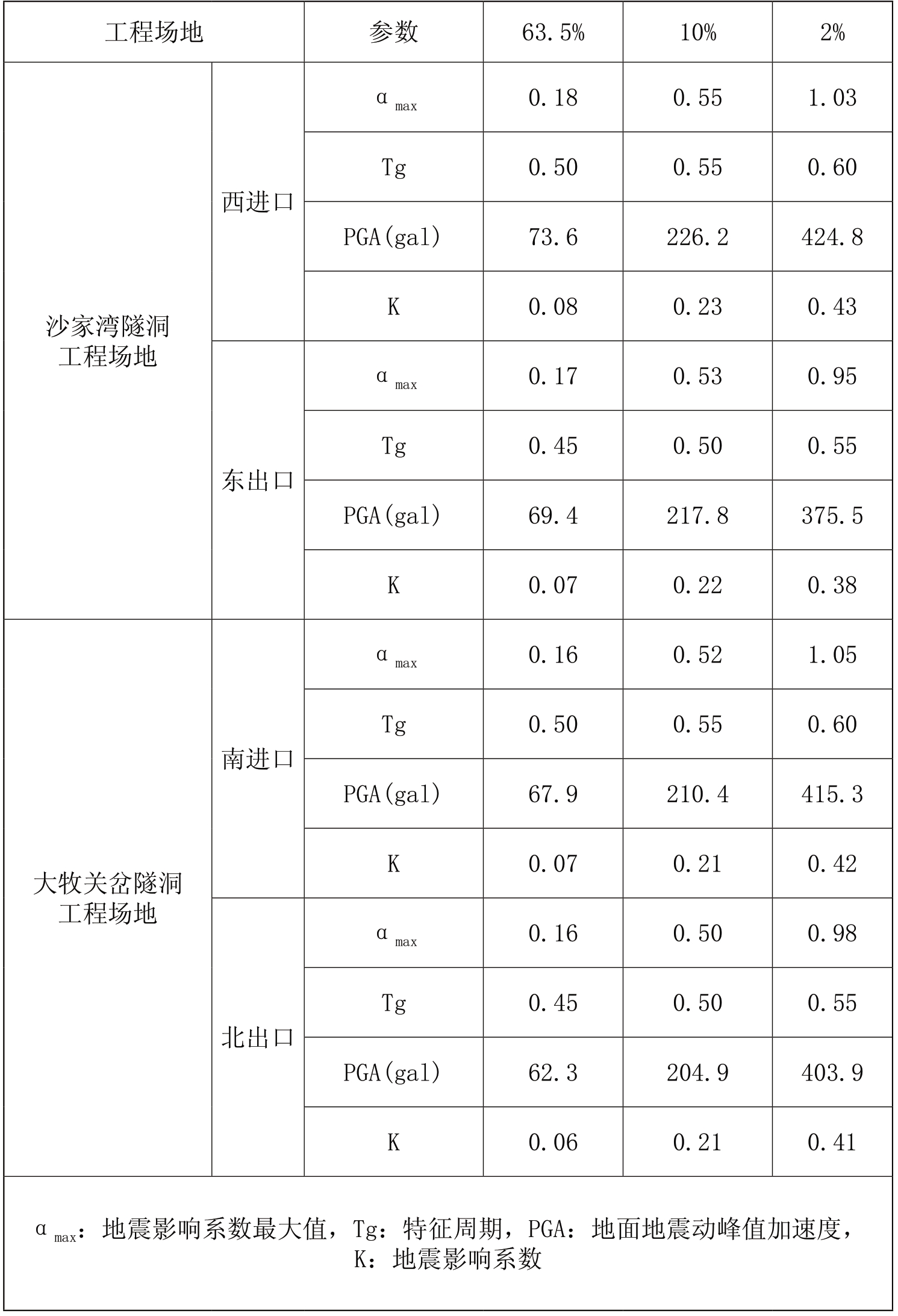 | 工程场地 | | 参数 | 63.5% | 10% | 2% |
|---|---|---|---|---|---|
| 沙家湾隧洞工程场地 | 西进口 | $\alpha_{max}$ | 0.18 | 0.55 | 1.03 |
| | | Tg | 0.50 | 0.55 | 0.60 |
| | | PGA(gal) | 73.6 | 226.2 | 424.8 |
| | | K | 0.08 | 0.23 | 0.43 |
| | 东出口 | $\alpha_{max}$ | 0.17 | 0.53 | 0.95 |
| | | Tg | 0.45 | 0.50 | 0.55 |
| | | PGA(gal) | 69.4 | 217.8 | 375.5 |
| | | K | 0.07 | 0.22 | 0.38 |
| 大牧关岔隧洞工程场地 | 南进口 | $\alpha_{max}$ | 0.16 | 0.52 | 1.05 |
| | | Tg | 0.50 | 0.55 | 0.60 |
| | | PGA(gal) | 67.9 | 210.4 | 415.3 |
| | | K | 0.07 | 0.21 | 0.42 |
| | 北出口 | $\alpha_{max}$ | 0.16 | 0.50 | 0.98 |
| | | Tg | 0.45 | 0.50 | 0.55 |
| | | PGA(gal) | 62.3 | 204.9 | 403.9 |
| | | K | 0.06 | 0.21 | 0.41 |

$\alpha_{max}$：地震影响系数最大值，Tg：特征周期，PGA：地面地震动峰值加速度，K：地震影响系数